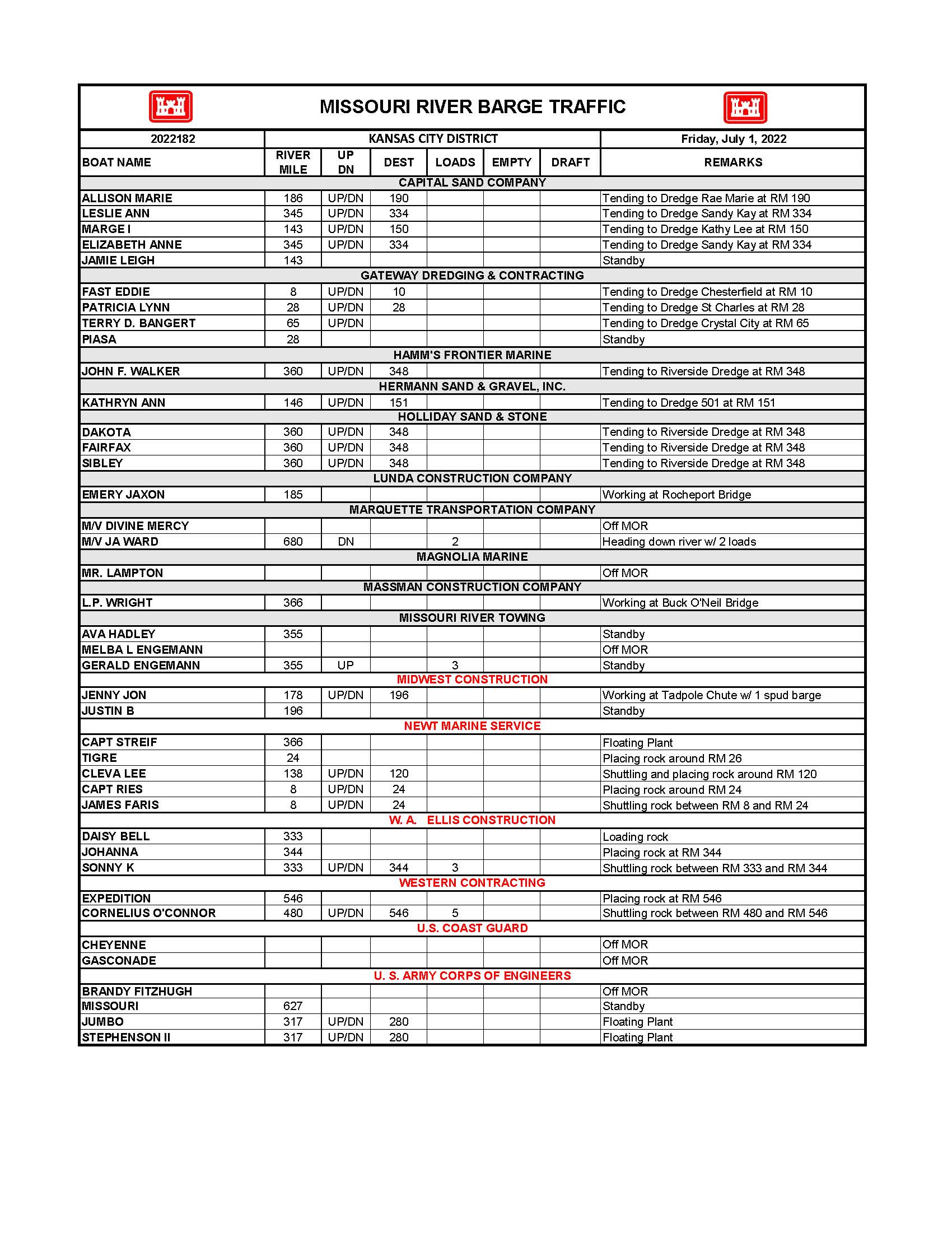 MISSOURI RIVER BARGE TRAFFIC

| 2022182 | KANSAS CITY DISTRICT | | | | | | Friday, July 1, 2022 |
|---|---|---|---|---|---|---|---|
| BOAT NAME | RIVER MILE | UP DN | DEST | LOADS | EMPTY | DRAFT | REMARKS |
| CAPITAL SAND COMPANY | | | | | | | |
| ALLISON MARIE | 186 | UP/DN | 190 | | | | Tending to Dredge Rae Marie at RM 190 |
| LESLIE ANN | 345 | UP/DN | 334 | | | | Tending to Dredge Sandy Kay at RM 334 |
| MARGE I | 143 | UP/DN | 150 | | | | Tending to Dredge Kathy Lee at RM 150 |
| ELIZABETH ANNE | 345 | UP/DN | 334 | | | | Tending to Dredge Sandy Kay at RM 334 |
| JAMIE LEIGH | 143 | | | | | | Standby |
| GATEWAY DREDGING & CONTRACTING | | | | | | | |
| FAST EDDIE | 8 | UP/DN | 10 | | | | Tending to Dredge Chesterfield at RM 10 |
| PATRICIA LYNN | 28 | UP/DN | 28 | | | | Tending to Dredge St Charles at RM 28 |
| TERRY D. BANGERT | 65 | UP/DN | | | | | Tending to Dredge Crystal City at RM 65 |
| PIASA | 28 | | | | | | Standby |
| HAMM'S FRONTIER MARINE | | | | | | | |
| JOHN F. WALKER | 360 | UP/DN | 348 | | | | Tending to Riverside Dredge at RM 348 |
| HERMANN SAND & GRAVEL, INC. | | | | | | | |
| KATHRYN ANN | 146 | UP/DN | 151 | | | | Tending to Dredge 501 at RM 151 |
| HOLLIDAY SAND & STONE | | | | | | | |
| DAKOTA | 360 | UP/DN | 348 | | | | Tending to Riverside Dredge at RM 348 |
| FAIRFAX | 360 | UP/DN | 348 | | | | Tending to Riverside Dredge at RM 348 |
| SIBLEY | 360 | UP/DN | 348 | | | | Tending to Riverside Dredge at RM 348 |
| LUNDA CONSTRUCTION COMPANY | | | | | | | |
| EMERY JAXON | 185 | | | | | | Working at Rocheport Bridge |
| MARQUETTE TRANSPORTATION COMPANY | | | | | | | |
| M/V DIVINE MERCY | | | | | | | Off MOR |
| M/V JA WARD | 680 | DN | | 2 | | | Heading down river w/ 2 loads |
| MAGNOLIA MARINE | | | | | | | |
| MR. LAMPTON | | | | | | | Off MOR |
| MASSMAN CONSTRUCTION COMPANY | | | | | | | |
| L.P. WRIGHT | 366 | | | | | | Working at Buck O'Neil Bridge |
| MISSOURI RIVER TOWING | | | | | | | |
| AVA HADLEY | 355 | | | | | | Standby |
| MELBA L ENGEMANN | | | | | | | Off MOR |
| GERALD ENGEMANN | 355 | UP | | 3 | | | Standby |
| MIDWEST CONSTRUCTION | | | | | | | |
| JENNY JON | 178 | UP/DN | 196 | | | | Working at Tadpole Chute w/ 1 spud barge |
| JUSTIN B | 196 | | | | | | Standby |
| NEWT MARINE SERVICE | | | | | | | |
| CAPT STREIF | 366 | | | | | | Floating Plant |
| TIGRE | 24 | | | | | | Placing rock around RM 26 |
| CLEVA LEE | 138 | UP/DN | 120 | | | | Shuttling and placing rock around RM 120 |
| CAPT RIES | 8 | UP/DN | 24 | | | | Placing rock around RM 24 |
| JAMES FARIS | 8 | UP/DN | 24 | | | | Shuttling rock between RM 8 and RM 24 |
| W. A. ELLIS CONSTRUCTION | | | | | | | |
| DAISY BELL | 333 | | | | | | Loading rock |
| JOHANNA | 344 | | | | | | Placing rock at RM 344 |
| SONNY K | 333 | UP/DN | 344 | 3 | | | Shuttling rock between RM 333 and RM 344 |
| WESTERN CONTRACTING | | | | | | | |
| EXPEDITION | 546 | | | | | | Placing rock at RM 546 |
| CORNELIUS O'CONNOR | 480 | UP/DN | 546 | 5 | | | Shuttling rock between RM 480 and RM 546 |
| U.S. COAST GUARD | | | | | | | |
| CHEYENNE | | | | | | | Off MOR |
| GASCONADE | | | | | | | Off MOR |
| U. S. ARMY CORPS OF ENGINEERS | | | | | | | |
| BRANDY FITZHUGH | | | | | | | Off MOR |
| MISSOURI | 627 | | | | | | Standby |
| JUMBO | 317 | UP/DN | 280 | | | | Floating Plant |
| STEPHENSON II | 317 | UP/DN | 280 | | | | Floating Plant |